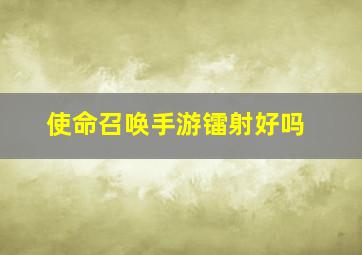 使命召唤手游镭射好吗